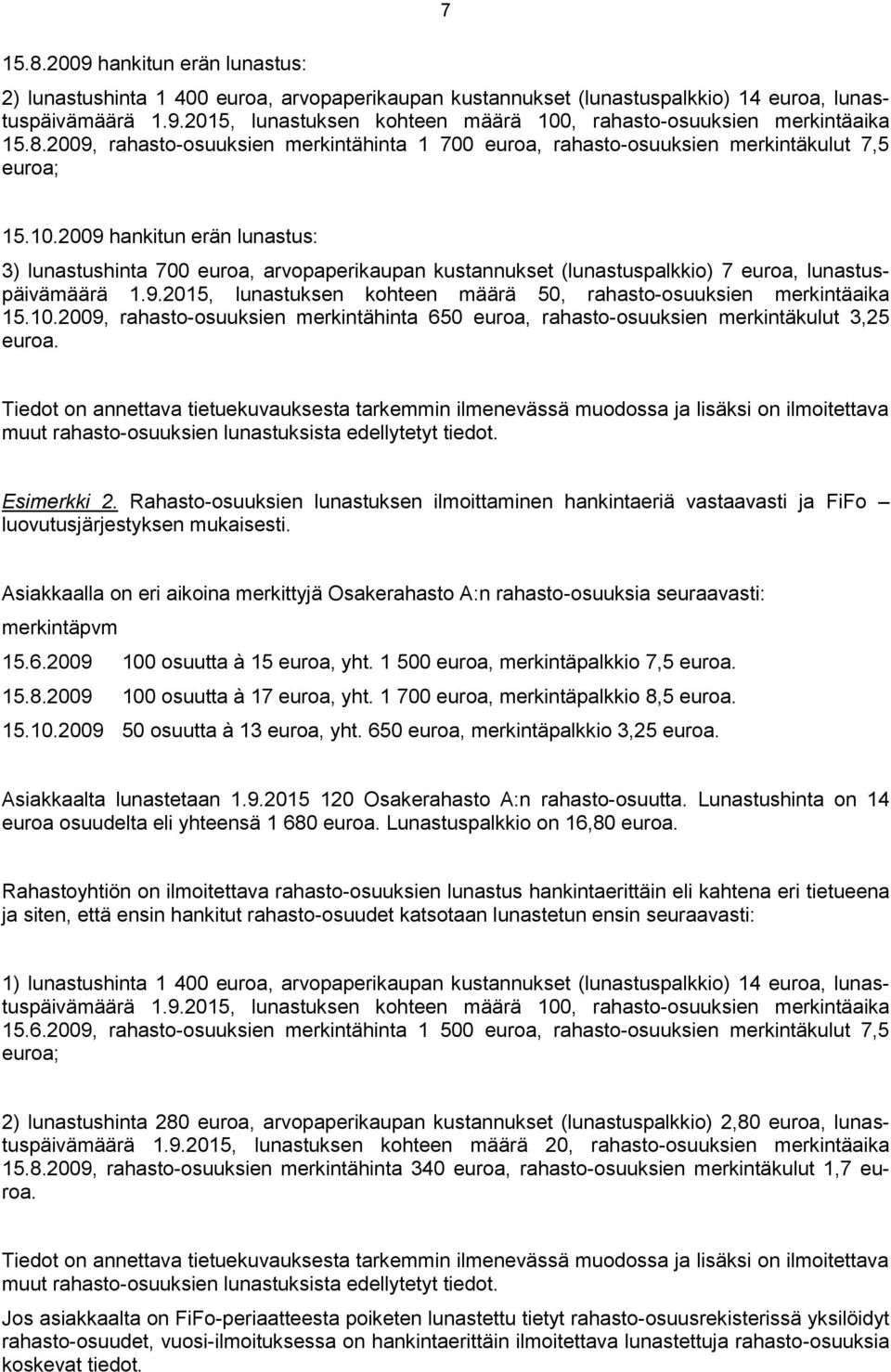 7

15.8.2009 hankitun erän lunastus:

2) lunastushinta 1 400 euroa, arvopaperikaupan kustannukset (lunastuspalkkio) 14 euroa, lunastuspäivämäärä 1.9.2015, lunastuksen kohteen määrä 100, rahasto-osuuksien merkintäaika 15.8.2009, rahasto-osuuksien merkintähinta 1 700 euroa, rahasto-osuuksien merkintäkulut 7,5 euroa;

15.10.2009 hankitun erän lunastus:

3) lunastushinta 700 euroa, arvopaperikaupan kustannukset (lunastuspalkkio) 7 euroa, lunastuspäivämäärä 1.9.2015, lunastuksen kohteen määrä 50, rahasto-osuuksien merkintäaika 15.10.2009, rahasto-osuuksien merkintähinta 650 euroa, rahasto-osuuksien merkintäkulut 3,25 euroa.

Tiedot on annettava tietuekuvauksesta tarkemmin ilmenevässä muodossa ja lisäksi on ilmoitettava muut rahasto-osuuksien lunastuksista edellytetyt tiedot.

Esimerkki 2. Rahasto-osuuksien lunastuksen ilmoittaminen hankintaeriä vastaavasti ja FiFo – luovutusjärjestyksen mukaisesti.

Asiakkaalla on eri aikoina merkittyjä Osakerahasto A:n rahasto-osuuksia seuraavasti:

merkintäpvm

15.6.2009 100 osuutta à 15 euroa, yht. 1 500 euroa, merkintäpalkkio 7,5 euroa.

15.8.2009 100 osuutta à 17 euroa, yht. 1 700 euroa, merkintäpalkkio 8,5 euroa.

15.10.2009 50 osuutta à 13 euroa, yht. 650 euroa, merkintäpalkkio 3,25 euroa.

Asiakkaalta lunastetaan 1.9.2015 120 Osakerahasto A:n rahasto-osuutta. Lunastushinta on 14 euroa osuudelta eli yhteensä 1 680 euroa. Lunastuspalkkio on 16,80 euroa.

Rahastoyhtiön on ilmoitettava rahasto-osuuksien lunastus hankintaerittäin eli kahtena eri tietueena ja siten, että ensin hankitut rahasto-osuudet katsotaan lunastetun ensin seuraavasti:

1) lunastushinta 1 400 euroa, arvopaperikaupan kustannukset (lunastuspalkkio) 14 euroa, lunastuspäivämäärä 1.9.2015, lunastuksen kohteen määrä 100, rahasto-osuuksien merkintäaika 15.6.2009, rahasto-osuuksien merkintähinta 1 500 euroa, rahasto-osuuksien merkintäkulut 7,5 euroa;

2) lunastushinta 280 euroa, arvopaperikaupan kustannukset (lunastuspalkkio) 2,80 euroa, lunastuspäivämäärä 1.9.2015, lunastuksen kohteen määrä 20, rahasto-osuuksien merkintäaika 15.8.2009, rahasto-osuuksien merkintähinta 340 euroa, rahasto-osuuksien merkintäkulut 1,7 euroa.

Tiedot on annettava tietuekuvauksesta tarkemmin ilmenevässä muodossa ja lisäksi on ilmoitettava muut rahasto-osuuksien lunastuksista edellytetyt tiedot.

Jos asiakkaalta on FiFo-periaatteesta poiketen lunastettu tietyt rahasto-osuusrekisterissä yksilöidyt rahasto-osuudet, vuosi-ilmoituksessa on hankintaerittäin ilmoitettava lunastettuja rahasto-osuuksia koskevat tiedot.